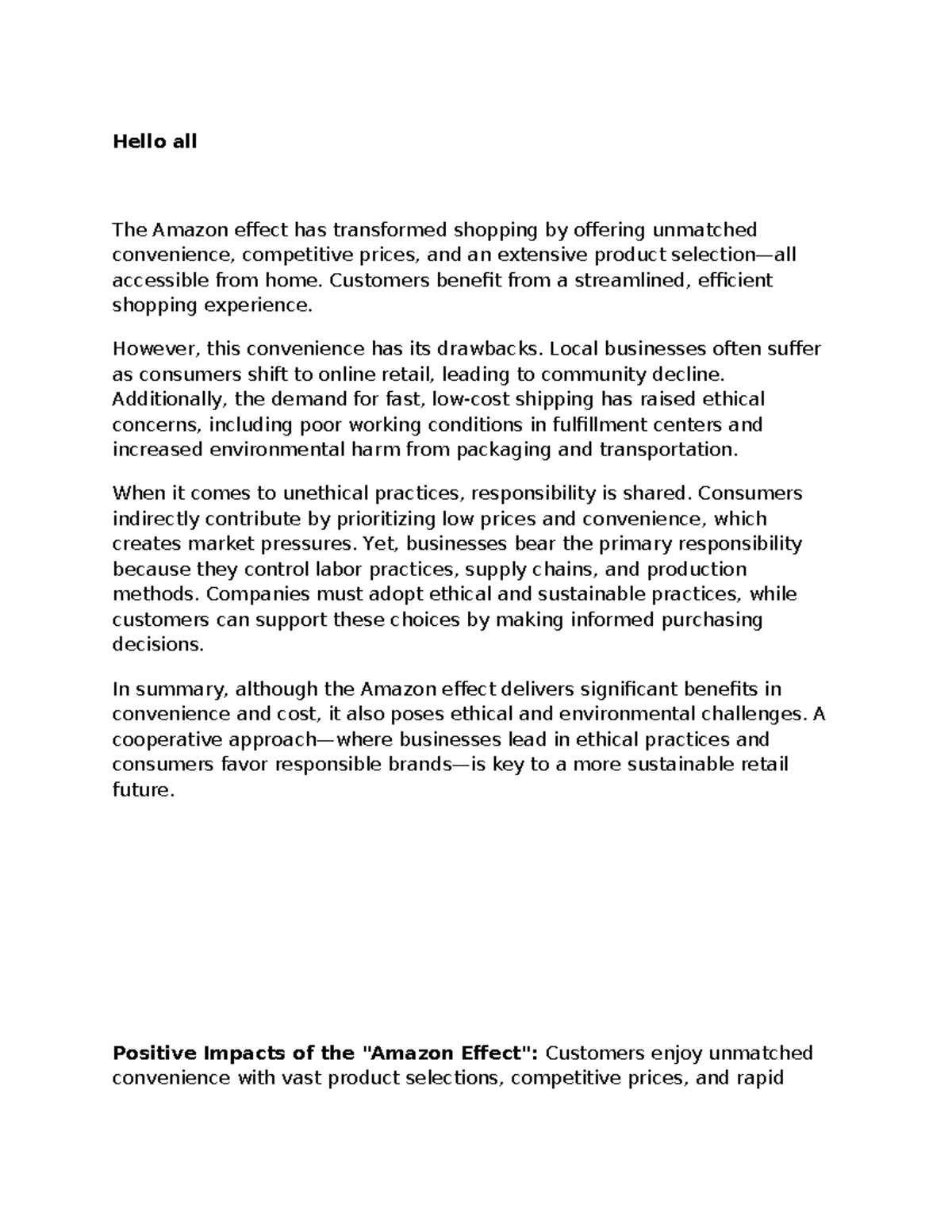 Hello all

The Amazon effect has transformed shopping by offering unmatched convenience, competitive prices, and an extensive product selection—all accessible from home. Customers benefit from a streamlined, efficient shopping experience.

However, this convenience has its drawbacks. Local businesses often suffer as consumers shift to online retail, leading to community decline. Additionally, the demand for fast, low-cost shipping has raised ethical concerns, including poor working conditions in fulfillment centers and increased environmental harm from packaging and transportation.

When it comes to unethical practices, responsibility is shared. Consumers indirectly contribute by prioritizing low prices and convenience, which creates market pressures. Yet, businesses bear the primary responsibility because they control labor practices, supply chains, and production methods. Companies must adopt ethical and sustainable practices, while customers can support these choices by making informed purchasing decisions.

In summary, although the Amazon effect delivers significant benefits in convenience and cost, it also poses ethical and environmental challenges. A cooperative approach—where businesses lead in ethical practices and consumers favor responsible brands—is key to a more sustainable retail future.

Positive Impacts of the "Amazon Effect": Customers enjoy unmatched convenience with vast product selections, competitive prices, and rapid